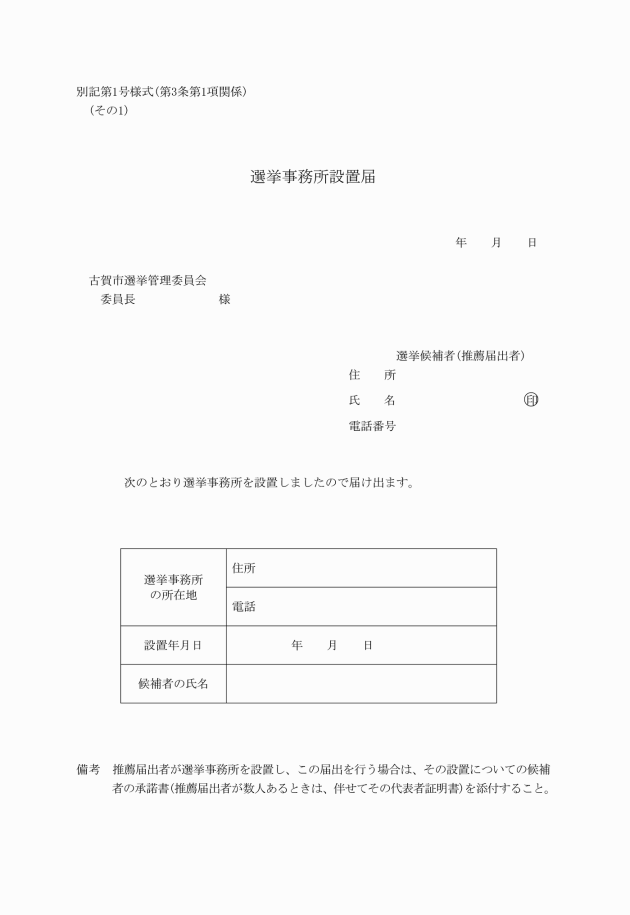 別記第1号様式(第3条第1項関係)
(その1)

選挙事務所設置届

年　月　日

古賀市選挙管理委員会
委員長　　　　様

選挙候補者(推薦届出者)
住　所
氏　名　　　　　　印
電話番号

次のとおり選挙事務所を設置しましたので届け出ます。

| 選挙事務所の所在地 | 住所 |
|---|---|
| | 電話 |
| 設置年月日 | 年　月　日 |
| 候補者の氏名 | |

備考　推薦届出者が選挙事務所を設置し、この届出を行う場合は、その設置についての候補者の承諾書(推薦届出者が数人あるときは、併せてその代表者証明書)を添付すること。